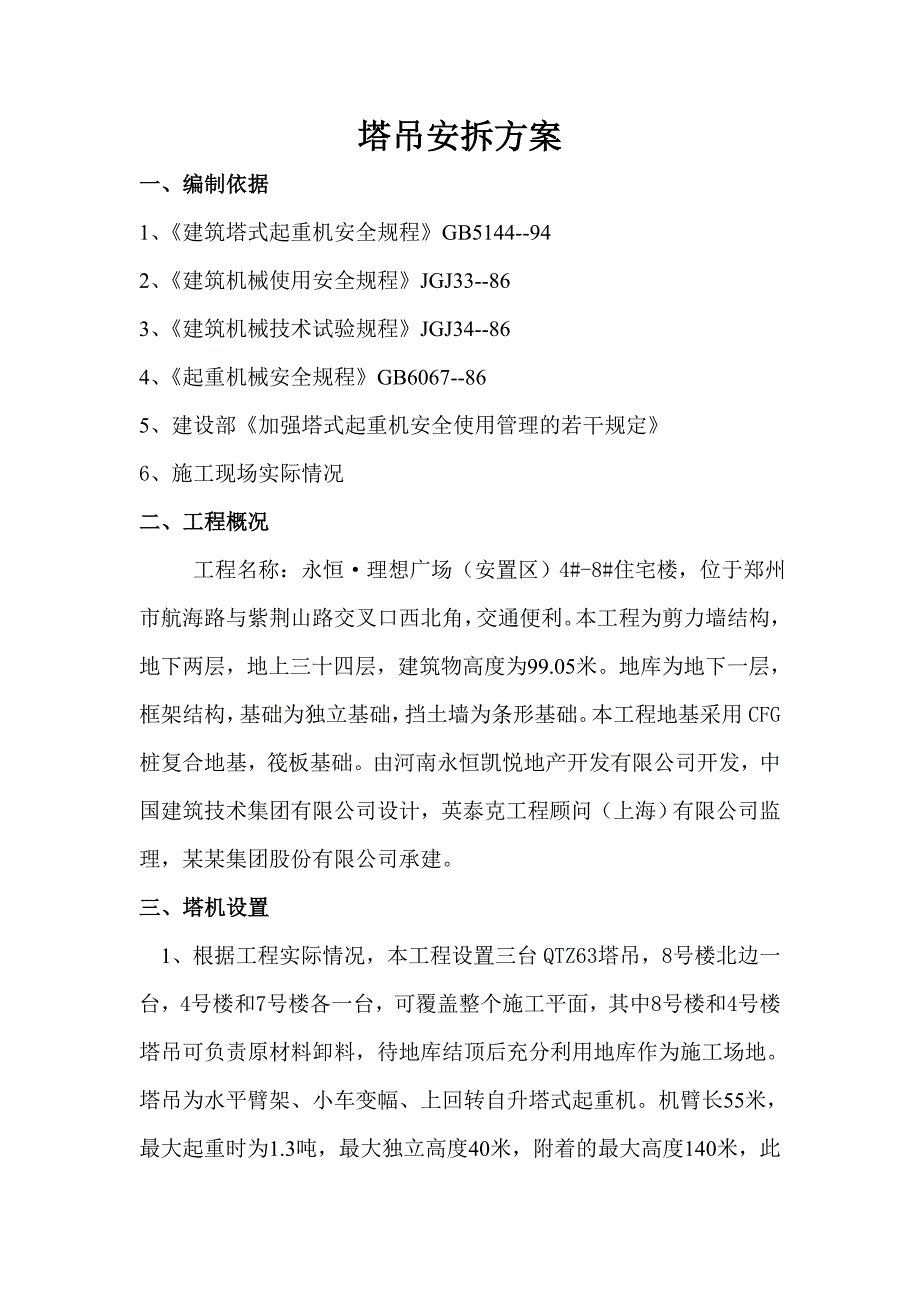 塔吊安拆方案

一、编制依据

1、《建筑塔式起重机安全规程》GB5144--94

2、《建筑机械使用安全规程》JGJ33--86

3、《建筑机械技术试验规程》JGJ34--86

4、《起重机械安全规程》GB6067--86

5、建设部《加强塔式起重机安全使用管理的若干规定》

6、施工现场实际情况

二、工程概况

工程名称：永恒·理想广场（安置区）4#-8#住宅楼，位于郑州市航海路与紫荆山路交叉口西北角，交通便利。本工程为剪力墙结构，地下两层，地上三十四层，建筑物高度为99.05米。地库为地下一层，框架结构，基础为独立基础，挡土墙为条形基础。本工程地基采用CFG桩复合地基，筏板基础。由河南永恒凯悦地产开发有限公司开发，中国建筑技术集团有限公司设计，英泰克工程顾问（上海）有限公司监理，某某集团股份有限公司承建。

三、塔机设置

1、根据工程实际情况，本工程设置三台QTZ63塔吊，8号楼北边一台，4号楼和7号楼各一台，可覆盖整个施工平面，其中8号楼和4号楼塔吊可负责原材料卸料，待地库结顶后充分利用地库作为施工场地。塔吊为水平臂架、小车变幅、上回转自升塔式起重机。机臂长55米，最大起重时为1.3吨，最大独立高度40米，附着的最大高度140米，此